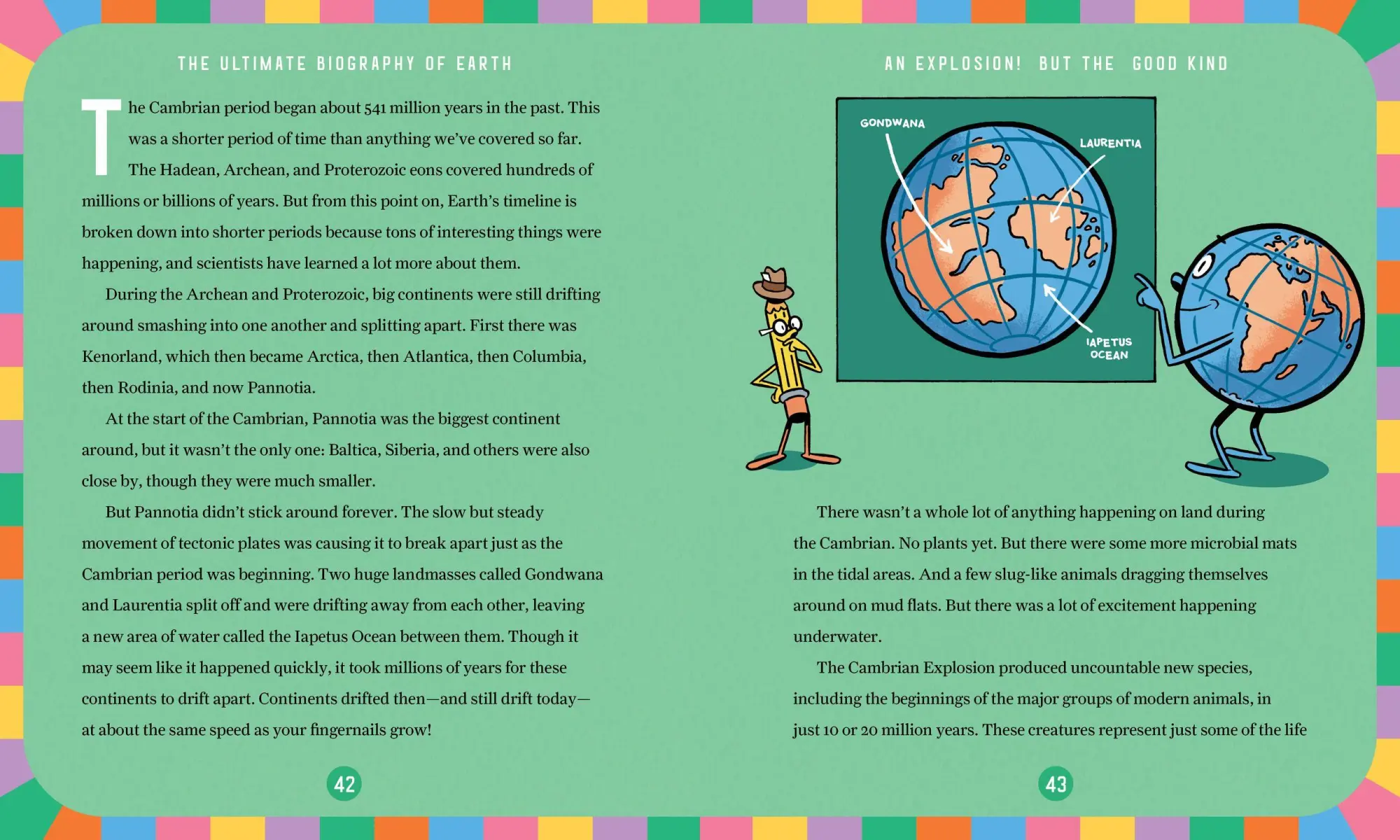 THE ULTIMATE BIOGRAPHY OF EARTH

The Cambrian period began about 541 million years in the past. This was a shorter period of time than anything we've covered so far. The Hadean, Archean, and Proterozoic eons covered hundreds of millions or billions of years. But from this point on, Earth's timeline is broken down into shorter periods because tons of interesting things were happening, and scientists have learned a lot more about them.

During the Archean and Proterozoic, big continents were still drifting around smashing into one another and splitting apart. First there was Kenorland, which then became Arctica, then Atlantica, then Columbia, then Rodinia, and now Pannotia.

At the start of the Cambrian, Pannotia was the biggest continent around, but it wasn't the only one: Baltica, Siberia, and others were also close by, though they were much smaller.

But Pannotia didn't stick around forever. The slow but steady movement of tectonic plates was causing it to break apart just as the Cambrian period was beginning. Two huge landmasses called Gondwana and Laurentia split off and were drifting away from each other, leaving a new area of water called the Iapetus Ocean between them. Though it may seem like it happened quickly, it took millions of years for these continents to drift apart. Continents drifted then—and still drift today—at about the same speed as your fingernails grow!

42

AN EXPLOSION! BUT THE GOOD KIND

GONDWANA

LAURENTIA

IAPETUS OCEAN

There wasn't a whole lot of anything happening on land during the Cambrian. No plants yet. But there were some more microbial mats in the tidal areas. And a few slug-like animals dragging themselves around on mud flats. But there was a lot of excitement happening underwater.

The Cambrian Explosion produced uncountable new species, including the beginnings of the major groups of modern animals, in just 10 or 20 million years. These creatures represent just some of the life

43